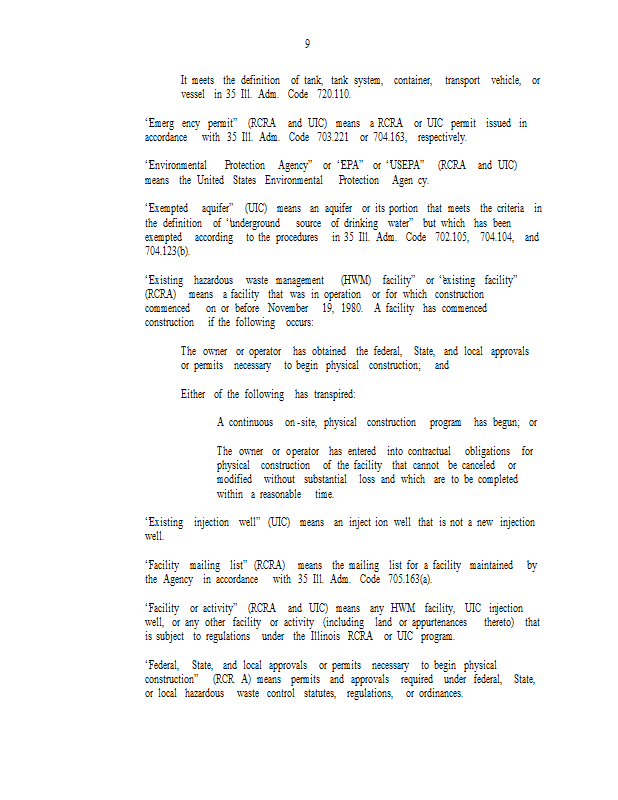 9

It meets the definition of tank, tank system, container, transport vehicle, or vessel in 35 Ill. Adm. Code 720.110.

"Emerg ency permit" (RCRA and UIC) means a RCRA or UIC permit issued in accordance with 35 Ill. Adm. Code 703.221 or 704.163, respectively.

"Environmental Protection Agency" or "EPA" or "USEPA" (RCRA and UIC) means the United States Environmental Protection Agen cy.

"Exempted aquifer" (UIC) means an aquifer or its portion that meets the criteria in the definition of "underground source of drinking water" but which has been exempted according to the procedures in 35 Ill. Adm. Code 702.105, 704.104, and 704.123(b).

"Existing hazardous waste management (HWM) facility" or "existing facility" (RCRA) means a facility that was in operation or for which construction commenced on or before November 19, 1980. A facility has commenced construction if the following occurs:

The owner or operator has obtained the federal, State, and local approvals or permits necessary to begin physical construction; and

Either of the following has transpired:

A continuous on-site, physical construction program has begun; or

The owner or operator has entered into contractual obligations for physical construction of the facility that cannot be canceled or modified without substantial loss and which are to be completed within a reasonable time.

"Existing injection well" (UIC) means an inject ion well that is not a new injection well.

"Facility mailing list" (RCRA) means the mailing list for a facility maintained by the Agency in accordance with 35 Ill. Adm. Code 705.163(a).

"Facility or activity" (RCRA and UIC) means any HWM facility, UIC injection well, or any other facility or activity (including land or appurtenances thereto) that is subject to regulations under the Illinois RCRA or UIC program.

"Federal, State, and local approvals or permits necessary to begin physical construction" (RCR A) means permits and approvals required under federal, State, or local hazardous waste control statutes, regulations, or ordinances.